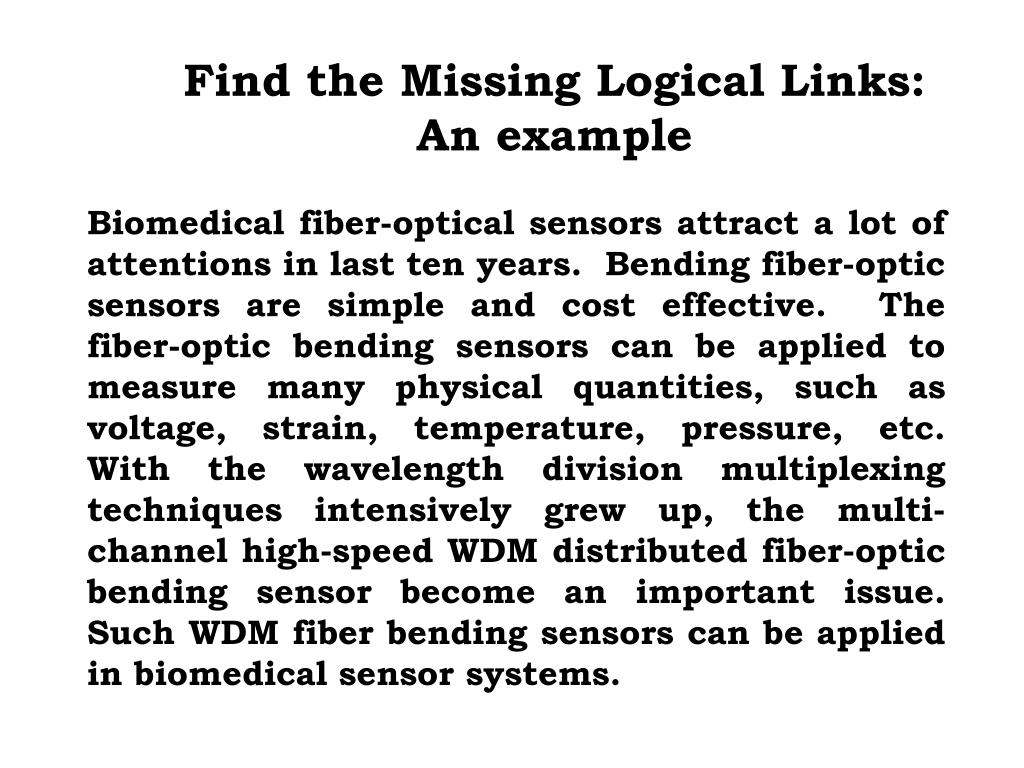 Find the Missing Logical Links:
An example

Biomedical fiber-optical sensors attract a lot of attentions in last ten years. Bending fiber-optic sensors are simple and cost effective. The fiber-optic bending sensors can be applied to measure many physical quantities, such as voltage, strain, temperature, pressure, etc. With the wavelength division multiplexing techniques intensively grew up, the multi-channel high-speed WDM distributed fiber-optic bending sensor become an important issue. Such WDM fiber bending sensors can be applied in biomedical sensor systems.